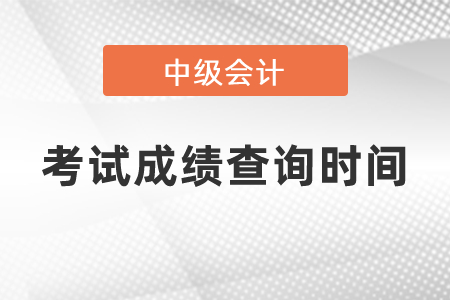 中级会计

考试成绩查询时间